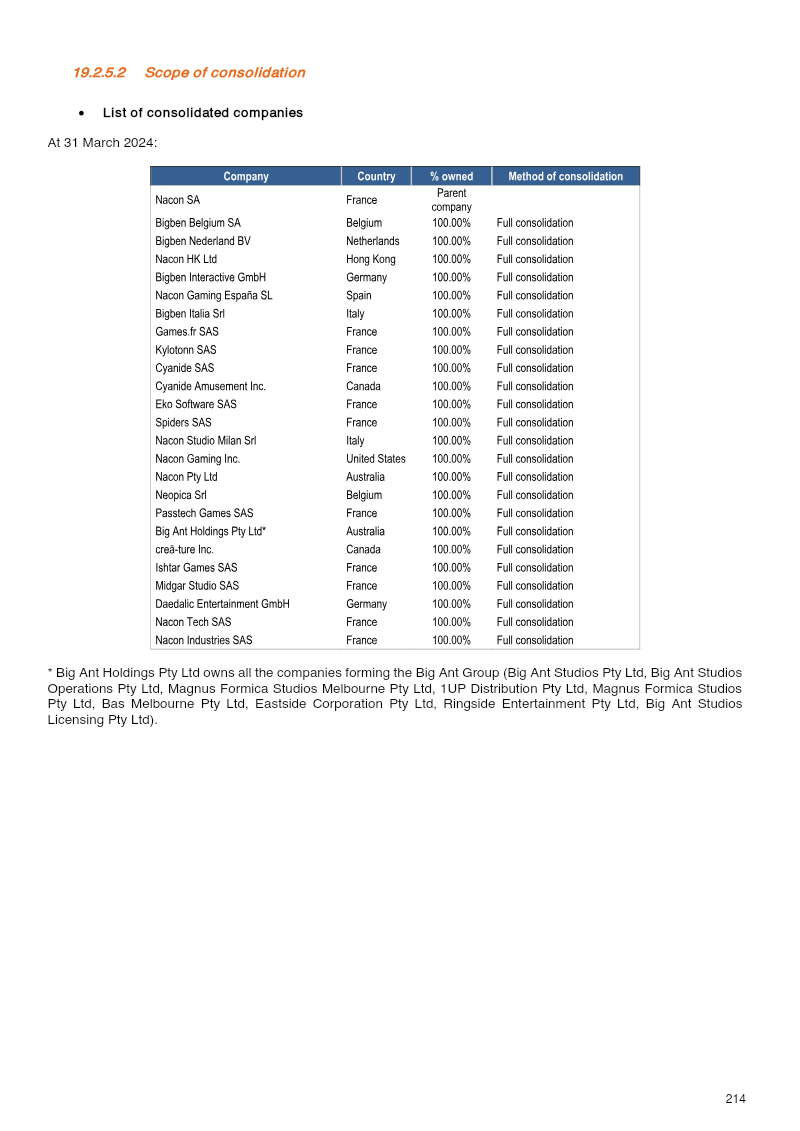 19.2.5.2 Scope of consolidation

• List of consolidated companies

At 31 March 2024:

| Company | Country | % owned | Method of consolidation |
|---|---|---|---|
| Nacon SA | France | Parent company | |
| Bigben Belgium SA | Belgium | 100.00% | Full consolidation |
| Bigben Nederland BV | Netherlands | 100.00% | Full consolidation |
| Nacon HK Ltd | Hong Kong | 100.00% | Full consolidation |
| Bigben Interactive GmbH | Germany | 100.00% | Full consolidation |
| Nacon Gaming España SL | Spain | 100.00% | Full consolidation |
| Bigben Italia Srl | Italy | 100.00% | Full consolidation |
| Games.fr SAS | France | 100.00% | Full consolidation |
| Kylotonn SAS | France | 100.00% | Full consolidation |
| Cyanide SAS | France | 100.00% | Full consolidation |
| Cyanide Amusement Inc. | Canada | 100.00% | Full consolidation |
| Eko Software SAS | France | 100.00% | Full consolidation |
| Spiders SAS | France | 100.00% | Full consolidation |
| Nacon Studio Milan Srl | Italy | 100.00% | Full consolidation |
| Nacon Gaming Inc. | United States | 100.00% | Full consolidation |
| Nacon Pty Ltd | Australia | 100.00% | Full consolidation |
| Neopica Srl | Belgium | 100.00% | Full consolidation |
| Passtech Games SAS | France | 100.00% | Full consolidation |
| Big Ant Holdings Pty Ltd* | Australia | 100.00% | Full consolidation |
| creā-ture Inc. | Canada | 100.00% | Full consolidation |
| Ishtar Games SAS | France | 100.00% | Full consolidation |
| Midgar Studio SAS | France | 100.00% | Full consolidation |
| Daedalic Entertainment GmbH | Germany | 100.00% | Full consolidation |
| Nacon Tech SAS | France | 100.00% | Full consolidation |
| Nacon Industries SAS | France | 100.00% | Full consolidation |

* Big Ant Holdings Pty Ltd owns all the companies forming the Big Ant Group (Big Ant Studios Pty Ltd, Big Ant Studios Operations Pty Ltd, Magnus Formica Studios Melbourne Pty Ltd, 1UP Distribution Pty Ltd, Magnus Formica Studios Pty Ltd, Bas Melbourne Pty Ltd, Eastside Corporation Pty Ltd, Ringside Entertainment Pty Ltd, Big Ant Studios Licensing Pty Ltd).

214